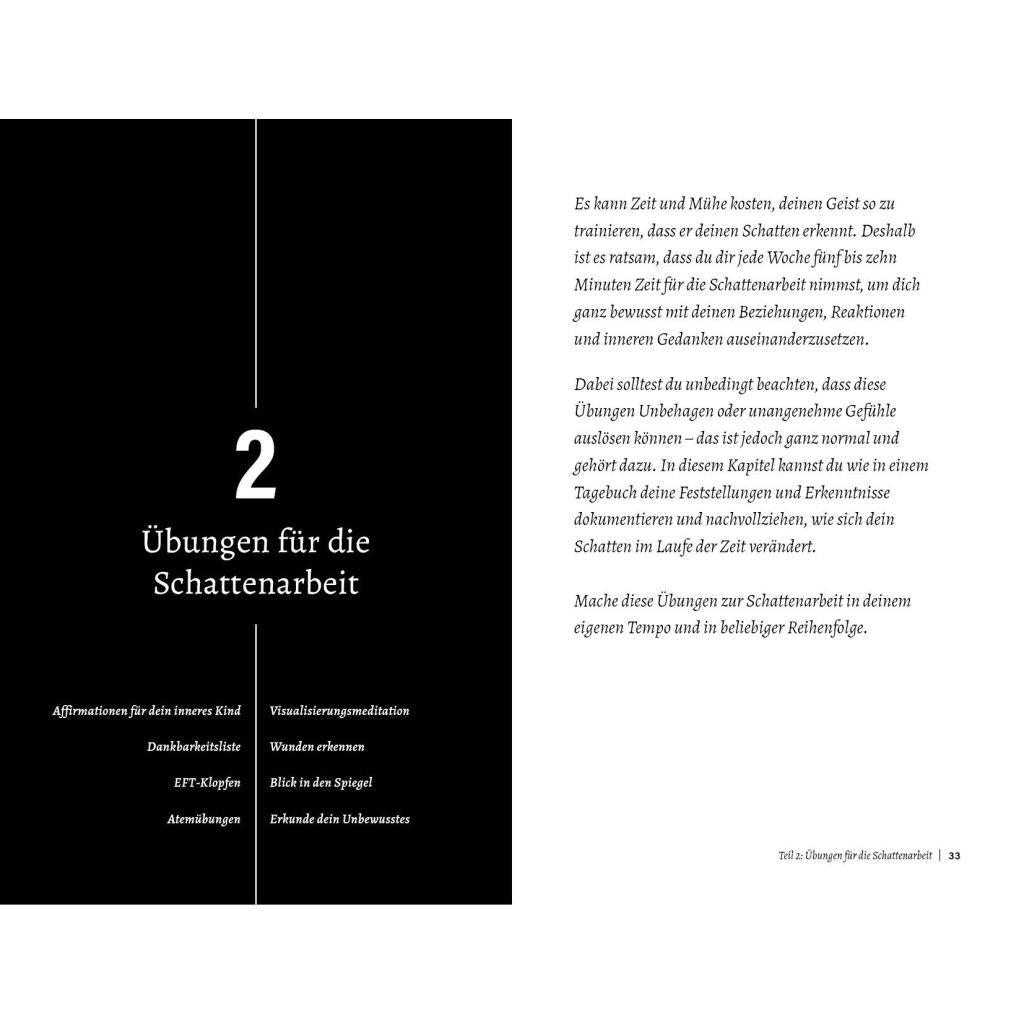 2

Übungen für die Schattenarbeit

Affirmationen für dein inneres Kind

Dankbarkeitsliste

EFT-Klopfen

Atemübungen

Visualisierungsmeditation

Wunden erkennen

Blick in den Spiegel

Erkunde dein Unbewusstes

Es kann Zeit und Mühe kosten, deinen Geist so zu trainieren, dass er deinen Schatten erkennt. Deshalb ist es ratsam, dass du dir jede Woche fünf bis zehn Minuten Zeit für die Schattenarbeit nimmst, um dich ganz bewusst mit deinen Beziehungen, Reaktionen und inneren Gedanken auseinanderzusetzen.

Dabei solltest du unbedingt beachten, dass diese Übungen Unbehagen oder unangenehme Gefühle auslösen können – das ist jedoch ganz normal und gehört dazu. In diesem Kapitel kannst du wie in einem Tagebuch deine Feststellungen und Erkenntnisse dokumentieren und nachvollziehen, wie sich dein Schatten im Laufe der Zeit verändert.

Mache diese Übungen zur Schattenarbeit in deinem eigenen Tempo und in beliebiger Reihenfolge.

Teil 2: Übungen für die Schattenarbeit | 33